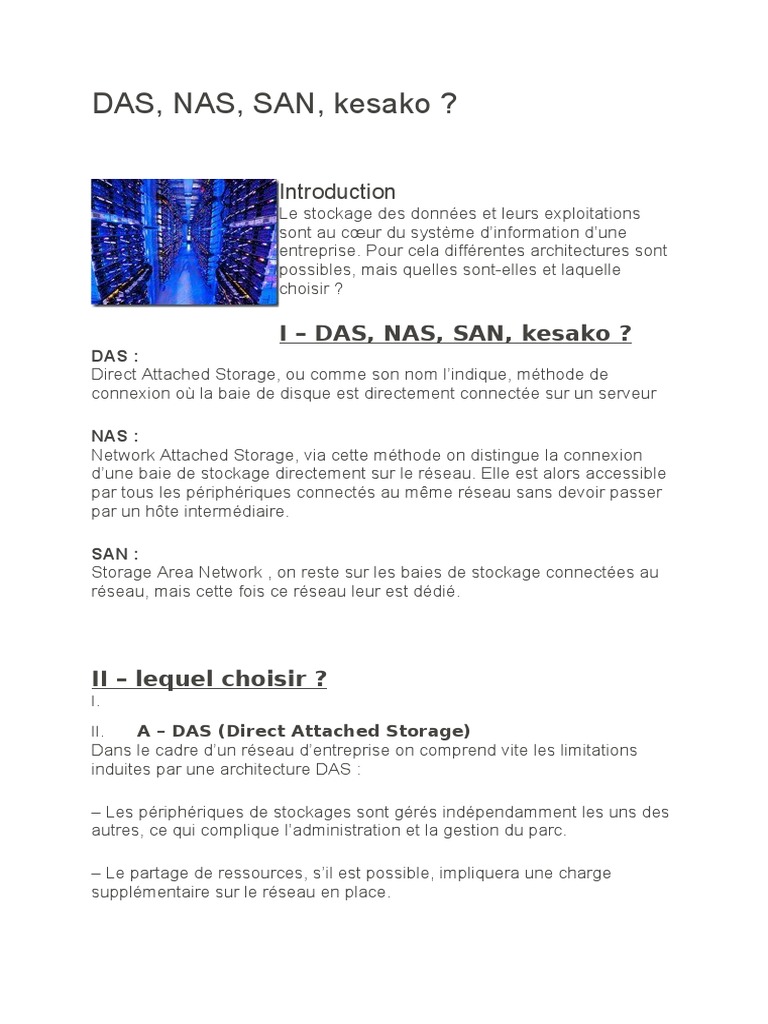 DAS, NAS, SAN, kesako ?

Introduction
Le stockage des données et leurs exploitations sont au cœur du système d'information d'une entreprise. Pour cela différentes architectures sont possibles, mais quelles sont-elles et laquelle choisir ?

I – DAS, NAS, SAN, kesako ?

DAS :
Direct Attached Storage, ou comme son nom l'indique, méthode de connexion où la baie de disque est directement connectée sur un serveur

NAS :
Network Attached Storage, via cette méthode on distingue la connexion d'une baie de stockage directement sur le réseau. Elle est alors accessible par tous les périphériques connectés au même réseau sans devoir passer par un hôte intermédiaire.

SAN :
Storage Area Network , on reste sur les baies de stockage connectées au réseau, mais cette fois ce réseau leur est dédié.

II – lequel choisir ?
I.

II. A – DAS (Direct Attached Storage)
Dans le cadre d'un réseau d'entreprise on comprend vite les limitations induites par une architecture DAS :

– Les périphériques de stockages sont gérés indépendamment les uns des autres, ce qui complique l'administration et la gestion du parc.

– Le partage de ressources, s'il est possible, impliquera une charge supplémentaire sur le réseau en place.